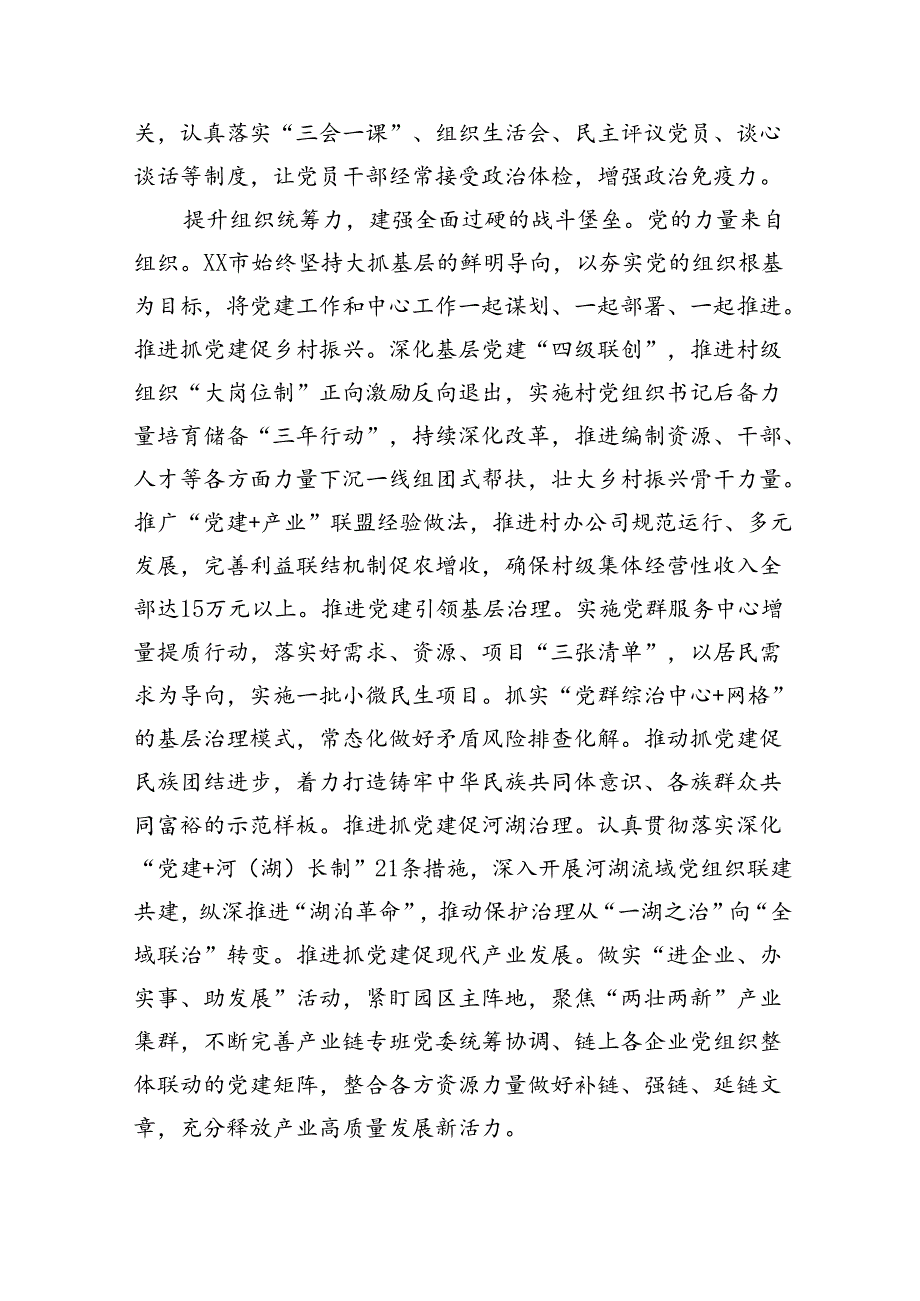 关，认真落实“三会一课”、组织生活会、民主评议党员、谈心谈话等制度，让党员干部经常接受政治体检，增强政治免疫力。

提升组织统筹力，建强全面过硬的战斗堡垒。党的力量来自组织。XX市始终坚持大抓基层的鲜明导向，以夯实党的组织根基为目标，将党建工作和中心工作一起谋划、一起部署、一起推进。推进抓党建促乡村振兴。深化基层党建“四级联创”，推进村级组织“大岗位制”正向激励反向退出，实施村党组织书记后备力量培育储备“三年行动”，持续深化改革，推进编制资源、干部、人才等各方面力量下沉一线组团式帮扶，壮大乡村振兴骨干力量。推广“党建+产业”联盟经验做法，推进村办公司规范运行、多元发展，完善利益联结机制促农增收，确保村级集体经营性收入全部达15万元以上。推进党建引领基层治理。实施党群服务中心增量提质行动，落实好需求、资源、项目“三张清单”，以居民需求为导向，实施一批小微民生项目。抓实“党群综治中心+网格”的基层治理模式，常态化做好矛盾风险排查化解。推动抓党建促民族团结进步，着力打造铸牢中华民族共同体意识、各族群众共同富裕的示范样板。推进抓党建促河湖治理。认真贯彻落实深化“党建+河（湖）长制”21条措施，深入开展河湖流域党组织联建共建，纵深推进“湖泊革命”，推动保护治理从“一湖之治”向“全域联治”转变。推进抓党建促现代产业发展。做实“进企业、办实事、助发展”活动，紧盯园区主阵地，聚焦“两壮两新”产业集群，不断完善产业链专班党委统筹协调、链上各企业党组织整体联动的党建矩阵，整合各方资源力量做好补链、强链、延链文章，充分释放产业高质量发展新活力。